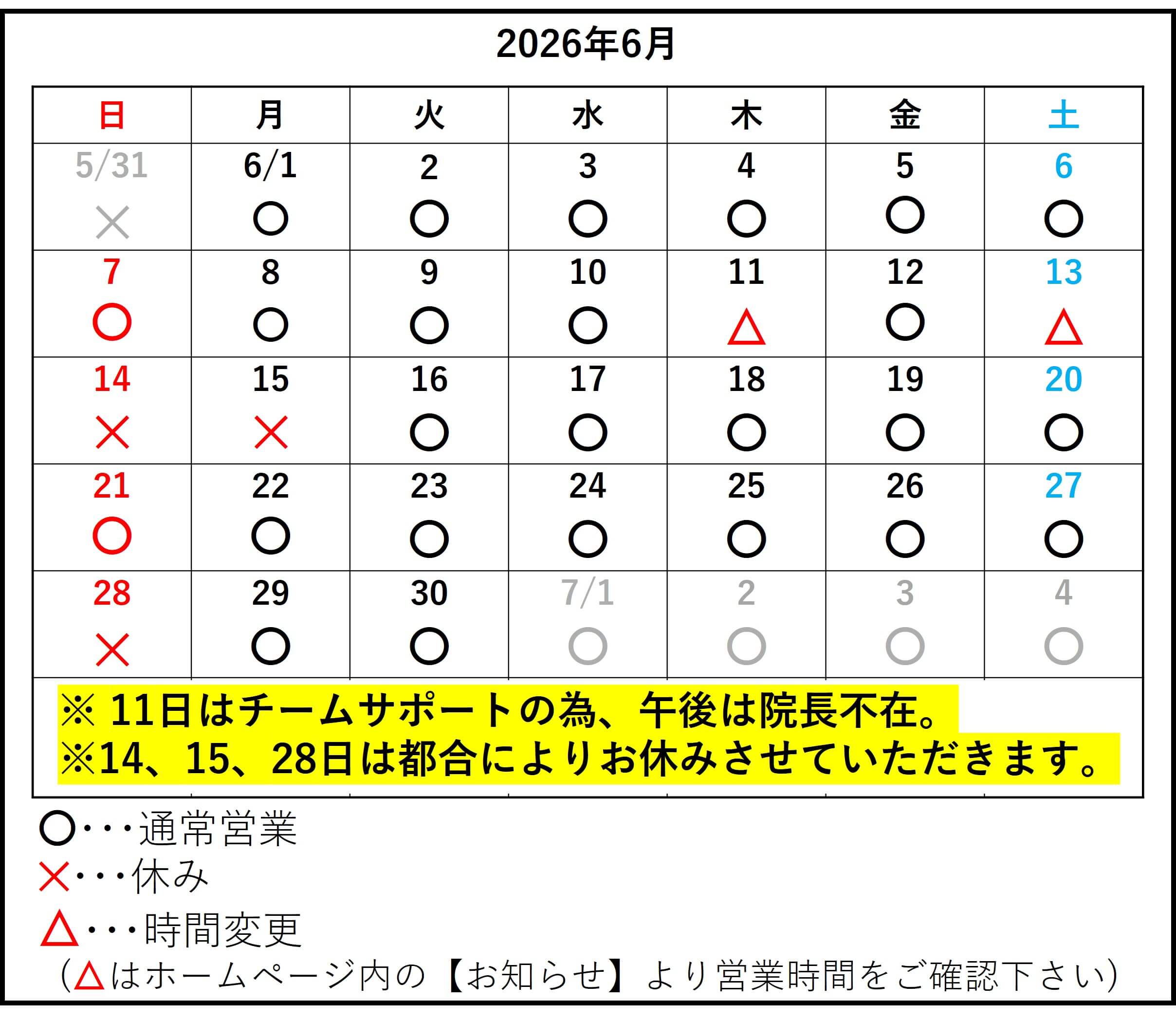 2026年6月

| 日 | 月 | 火 | 水 | 木 | 金 | 土 |
|---|---|---|---|---|---|---|
| 5/31 × | 6/1 ○ | 2 ○ | 3 ○ | 4 ○ | 5 ○ | 6 ○ |
| 7 ○ | 8 ○ | 9 ○ | 10 ○ | 11 △ | 12 ○ | 13 △ |
| 14 × | 15 × | 16 ○ | 17 ○ | 18 ○ | 19 ○ | 20 ○ |
| 21 ○ | 22 ○ | 23 ○ | 24 ○ | 25 ○ | 26 ○ | 27 ○ |
| 28 × | 29 ○ | 30 ○ | 7/1 ○ | 2 ○ | 3 ○ | 4 ○ |

※ 11日はチームサポートの為、午後は院長不在。
※14、15、28日は都合によりお休みさせていただきます。

○・・・通常営業
×・・・休み
△・・・時間変更
（△はホームページ内の【お知らせ】より営業時間をご確認下さい）